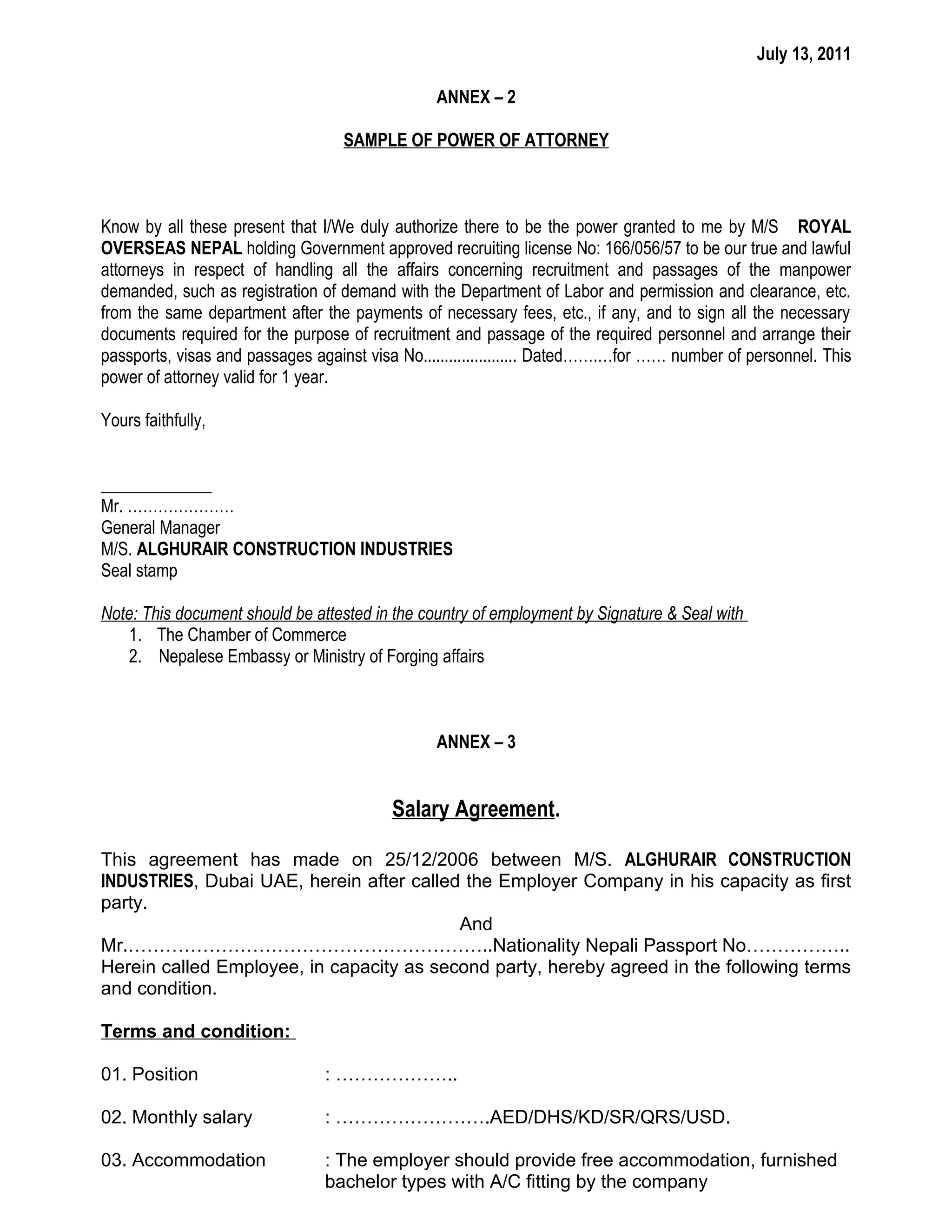 July 13, 2011

ANNEX – 2

SAMPLE OF POWER OF ATTORNEY

Know by all these present that I/We duly authorize there to be the power granted to me by M/S ROYAL OVERSEAS NEPAL holding Government approved recruiting license No: 166/056/57 to be our true and lawful attorneys in respect of handling all the affairs concerning recruitment and passages of the manpower demanded, such as registration of demand with the Department of Labor and permission and clearance, etc. from the same department after the payments of necessary fees, etc., if any, and to sign all the necessary documents required for the purpose of recruitment and passage of the required personnel and arrange their passports, visas and passages against visa No..................... Dated……….for …… number of personnel. This power of attorney valid for 1 year.

Yours faithfully,

Mr. …………………
General Manager
M/S. ALGHURAIR CONSTRUCTION INDUSTRIES
Seal stamp

Note: This document should be attested in the country of employment by Signature & Seal with
1. The Chamber of Commerce
2. Nepalese Embassy or Ministry of Forging affairs

ANNEX – 3

Salary Agreement.

This agreement has made on 25/12/2006 between M/S. ALGHURAIR CONSTRUCTION INDUSTRIES, Dubai UAE, herein after called the Employer Company in his capacity as first party.
And
Mr.…………………………………………………..Nationality Nepali Passport No……………..
Herein called Employee, in capacity as second party, hereby agreed in the following terms and condition.

Terms and condition:

01. Position : ………………..

02. Monthly salary : …………………….AED/DHS/KD/SR/QRS/USD.

03. Accommodation : The employer should provide free accommodation, furnished bachelor types with A/C fitting by the company